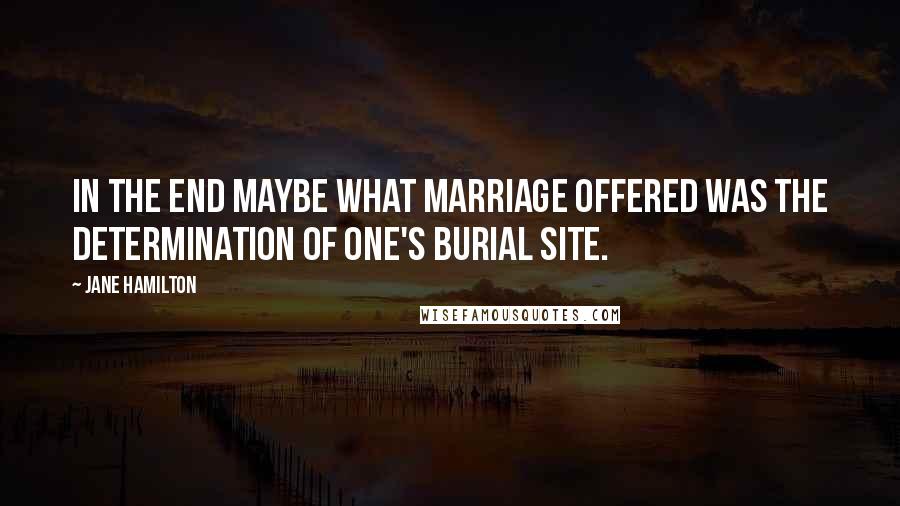 IN THE END MAYBE WHAT MARRIAGE OFFERED WAS THE DETERMINATION OF ONE'S BURIAL SITE.

— JANE HAMILTON

WISEFAMOUSQUOTES.COM